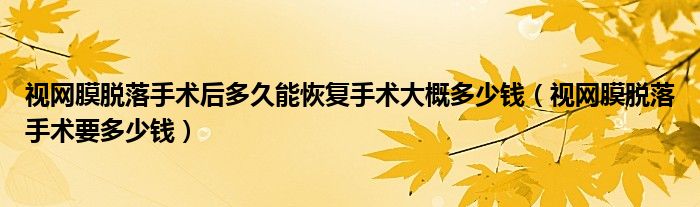 视网膜脱落手术后多久能恢复手术大概多少钱（视网膜脱落手术要多少钱）